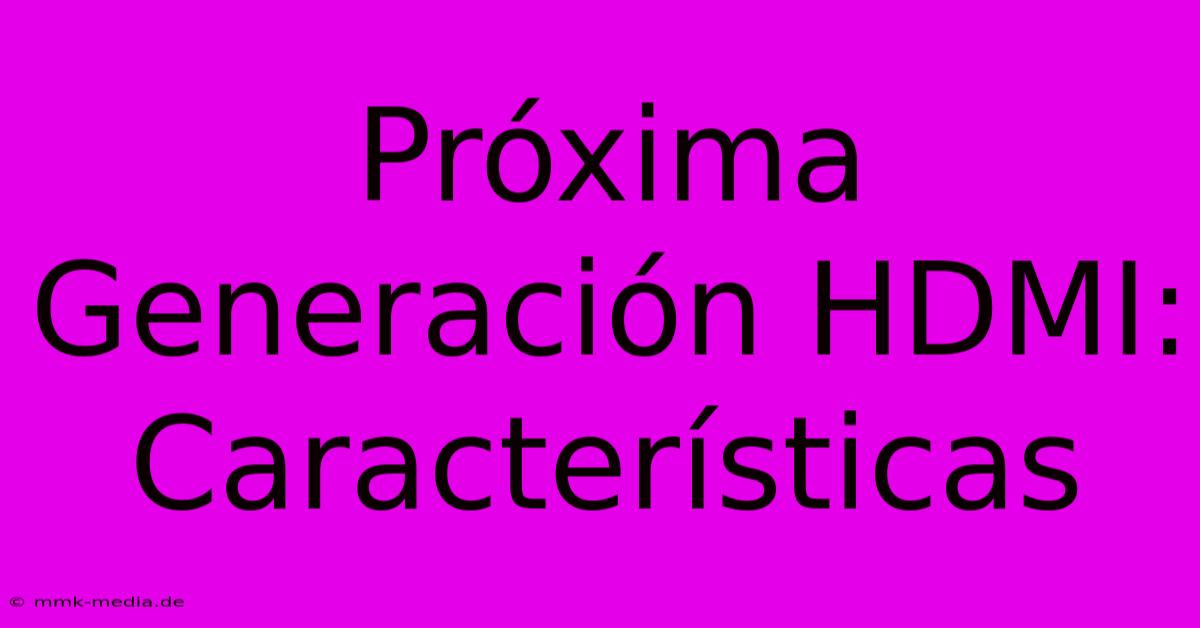 Próxima Generación HDMI: Características

© mmk-media.de